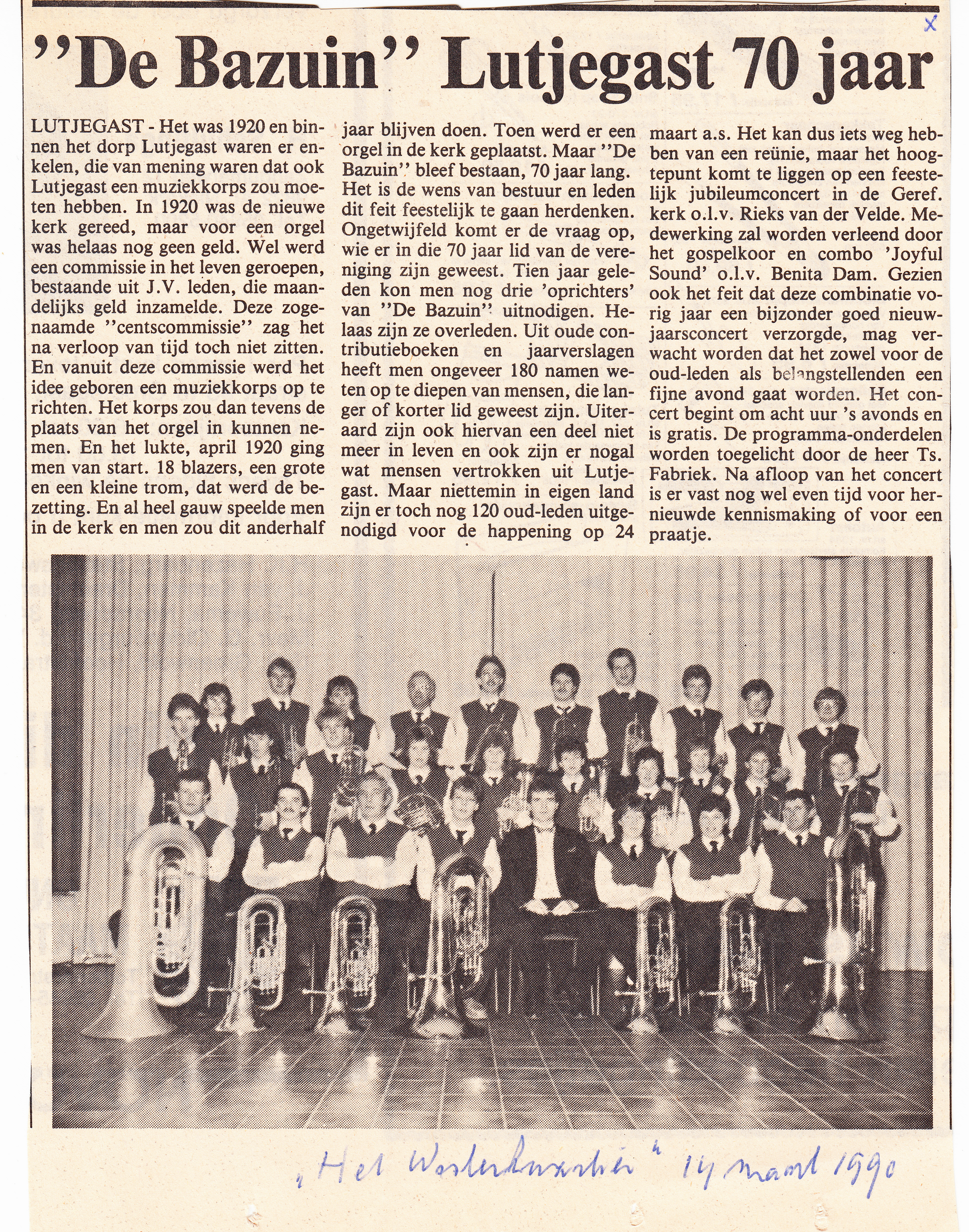 x

''De Bazuin'' Lutjegast 70 jaar

LUTJEGAST - Het was 1920 en binnen het dorp Lutjegast waren er enkelen, die van mening waren dat ook Lutjegast een muziekkorps zou moeten hebben. In 1920 was de nieuwe kerk gereed, maar voor een orgel was helaas nog geen geld. Wel werd een commissie in het leven geroepen, bestaande uit J.V. leden, die maandelijks geld inzamelde. Deze zogenaamde ''centscommissie'' zag het na verloop van tijd toch niet zitten. En vanuit deze commissie werd het idee geboren een muziekkorps op te richten. Het korps zou dan tevens de plaats van het orgel in kunnen nemen. En het lukte, april 1920 ging men van start. 18 blazers, een grote en een kleine trom, dat werd de bezetting. En al heel gauw speelde men in de kerk en men zou dit anderhalf jaar blijven doen. Toen werd er een orgel in de kerk geplaatst. Maar ''De Bazuin'' bleef bestaan, 70 jaar lang. Het is de wens van bestuur en leden dit feit feestelijk te gaan herdenken. Ongetwijfeld komt er de vraag op, wie er in die 70 jaar lid van de vereniging zijn geweest. Tien jaar geleden kon men nog drie 'oprichters' van ''De Bazuin'' uitnodigen. Helaas zijn ze overleden. Uit oude contributieboeken en jaarverslagen heeft men ongeveer 180 namen weten op te diepen van mensen, die langer of korter lid geweest zijn. Uiteraard zijn ook hiervan een deel niet meer in leven en ook zijn er nogal wat mensen vertrokken uit Lutjegast. Maar niettemin in eigen land zijn er toch nog 120 oud-leden uitgenodigd voor de happening op 24 maart a.s. Het kan dus iets weg hebben van een reünie, maar het hoogtepunt komt te liggen op een feestelijk jubileumconcert in de Geref. kerk o.l.v. Rieks van der Velde. Medewerking zal worden verleend door het gospelkoor en combo 'Joyful Sound' o.l.v. Benita Dam. Gezien ook het feit dat deze combinatie vorig jaar een bijzonder goed nieuwjaarsconcert verzorgde, mag verwacht worden dat het zowel voor de oud-leden als belangstellenden een fijne avond gaat worden. Het concert begint om acht uur 's avonds en is gratis. De programma-onderdelen worden toegelicht door de heer Ts. Fabriek. Na afloop van het concert is er vast nog wel even tijd voor hernieuwde kennismaking of voor een praatje.

„Het Westerkwartier" 14 maart 1990